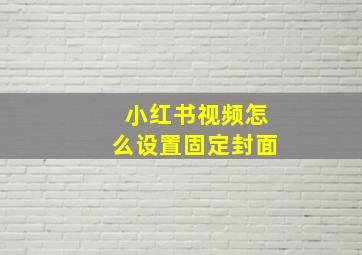 小红书视频怎么设置固定封面